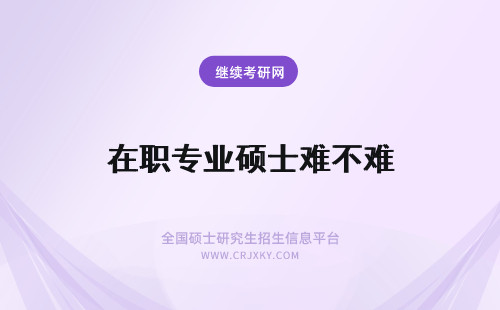 继续考研网

在职专业硕士难不难

全国硕士研究生招生信息平台
WWW.CRJXKY.COM